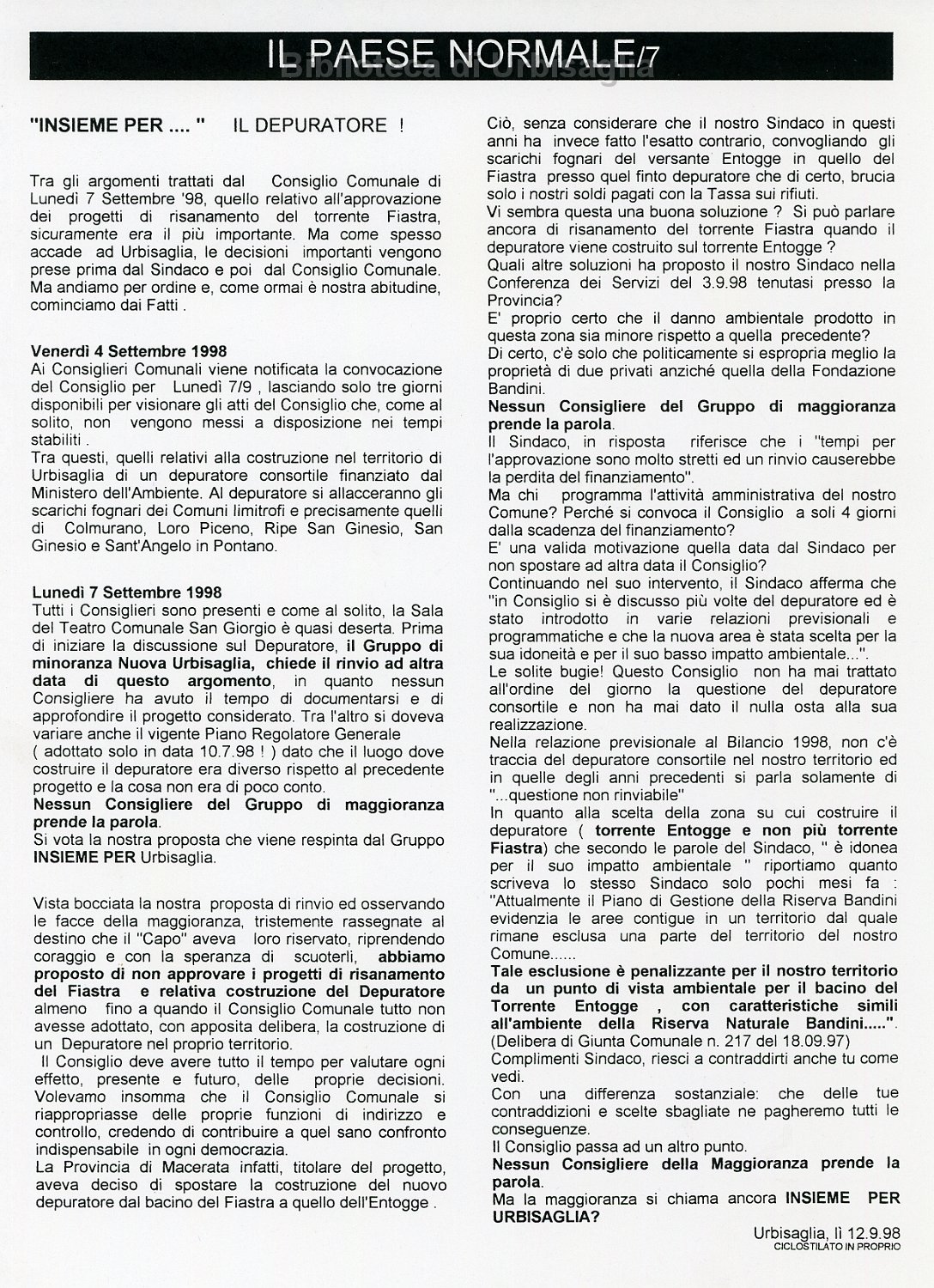 IL PAESE NORMALE/7

Biblioteca di Urbisaglia

"INSIEME PER .... " IL DEPURATORE !

Tra gli argomenti trattati dal Consiglio Comunale di Lunedì 7 Settembre '98, quello relativo all'approvazione dei progetti di risanamento del torrente Fiastra, sicuramente era il più importante. Ma come spesso accade ad Urbisaglia, le decisioni importanti vengono prese prima dal Sindaco e poi dal Consiglio Comunale. Ma andiamo per ordine e, come ormai è nostra abitudine, cominciamo dai Fatti .

Venerdì 4 Settembre 1998
Ai Consiglieri Comunali viene notificata la convocazione del Consiglio per Lunedì 7/9 , lasciando solo tre giorni disponibili per visionare gli atti del Consiglio che, come al solito, non vengono messi a disposizione nei tempi stabiliti .
Tra questi, quelli relativi alla costruzione nel territorio di Urbisaglia di un depuratore consortile finanziato dal Ministero dell'Ambiente. Al depuratore si allacceranno gli scarichi fognari dei Comuni limitrofi e precisamente quelli di Colmurano, Loro Piceno, Ripe San Ginesio, San Ginesio e Sant'Angelo in Pontano.

Lunedì 7 Settembre 1998
Tutti i Consiglieri sono presenti e come al solito, la Sala del Teatro Comunale San Giorgio è quasi deserta. Prima di iniziare la discussione sul Depuratore, il Gruppo di minoranza Nuova Urbisaglia, chiede il rinvio ad altra data di questo argomento, in quanto nessun Consigliere ha avuto il tempo di documentarsi e di approfondire il progetto considerato. Tra l'altro si doveva variare anche il vigente Piano Regolatore Generale ( adottato solo in data 10.7.98 ! ) dato che il luogo dove costruire il depuratore era diverso rispetto al precedente progetto e la cosa non era di poco conto.
Nessun Consigliere del Gruppo di maggioranza prende la parola.
Si vota la nostra proposta che viene respinta dal Gruppo INSIEME PER Urbisaglia.

Vista bocciata la nostra proposta di rinvio ed osservando le facce della maggioranza, tristemente rassegnate al destino che il "Capo" aveva loro riservato, riprendendo coraggio e con la speranza di scuoterli, abbiamo proposto di non approvare i progetti di risanamento del Fiastra e relativa costruzione del Depuratore almeno fino a quando il Consiglio Comunale tutto non avesse adottato, con apposita delibera, la costruzione di un Depuratore nel proprio territorio.
Il Consiglio deve avere tutto il tempo per valutare ogni effetto, presente e futuro, delle proprie decisioni. Volevamo insomma che il Consiglio Comunale si riappropriasse delle proprie funzioni di indirizzo e controllo, credendo di contribuire a quel sano confronto indispensabile in ogni democrazia.
La Provincia di Macerata infatti, titolare del progetto, aveva deciso di spostare la costruzione del nuovo depuratore dal bacino del Fiastra a quello dell'Entogge .

Ciò, senza considerare che il nostro Sindaco in questi anni ha invece fatto l'esatto contrario, convogliando gli scarichi fognari del versante Entogge in quello del Fiastra presso quel finto depuratore che di certo, brucia solo i nostri soldi pagati con la Tassa sui rifiuti.
Vi sembra questa una buona soluzione ? Si può parlare ancora di risanamento del torrente Fiastra quando il depuratore viene costruito sul torrente Entogge ?
Quali altre soluzioni ha proposto il nostro Sindaco nella Conferenza dei Servizi del 3.9.98 tenutasi presso la Provincia?
E' proprio certo che il danno ambientale prodotto in questa zona sia minore rispetto a quella precedente?
Di certo, c'è solo che politicamente si espropria meglio la proprietà di due privati anziché quella della Fondazione Bandini.
Nessun Consigliere del Gruppo di maggioranza prende la parola.
Il Sindaco, in risposta riferisce che i "tempi per l'approvazione sono molto stretti ed un rinvio causerebbe la perdita del finanziamento".
Ma chi programma l'attività amministrativa del nostro Comune? Perché si convoca il Consiglio a soli 4 giorni dalla scadenza del finanziamento?
E' una valida motivazione quella data dal Sindaco per non spostare ad altra data il Consiglio?
Continuando nel suo intervento, il Sindaco afferma che "in Consiglio si è discusso più volte del depuratore ed è stato introdotto in varie relazioni previsionali e programmatiche e che la nuova area è stata scelta per la sua idoneità e per il suo basso impatto ambientale...".
Le solite bugie! Questo Consiglio non ha mai trattato all'ordine del giorno la questione del depuratore consortile e non ha mai dato il nulla osta alla sua realizzazione.
Nella relazione previsionale al Bilancio 1998, non c'è traccia del depuratore consortile nel nostro territorio ed in quelle degli anni precedenti si parla solamente di "...questione non rinviabile"
In quanto alla scelta della zona su cui costruire il depuratore ( torrente Entogge e non più torrente Fiastra) che secondo le parole del Sindaco, " è idonea per il suo impatto ambientale " riportiamo quanto scriveva lo stesso Sindaco solo pochi mesi fa : "Attualmente il Piano di Gestione della Riserva Bandini evidenzia le aree contigue in un territorio dal quale rimane esclusa una parte del territorio del nostro Comune......
Tale esclusione è penalizzante per il nostro territorio da un punto di vista ambientale per il bacino del Torrente Entogge , con caratteristiche simili all'ambiente della Riserva Naturale Bandini.....".
(Delibera di Giunta Comunale n. 217 del 18.09.97)
Complimenti Sindaco, riesci a contraddirti anche tu come vedi.
Con una differenza sostanziale: che delle tue contraddizioni e scelte sbagliate ne pagheremo tutti le conseguenze.
Il Consiglio passa ad un altro punto.
Nessun Consigliere della Maggioranza prende la parola.
Ma la maggioranza si chiama ancora INSIEME PER URBISAGLIA?

Urbisaglia, lì 12.9.98
CICLOSTILATO IN PROPRIO